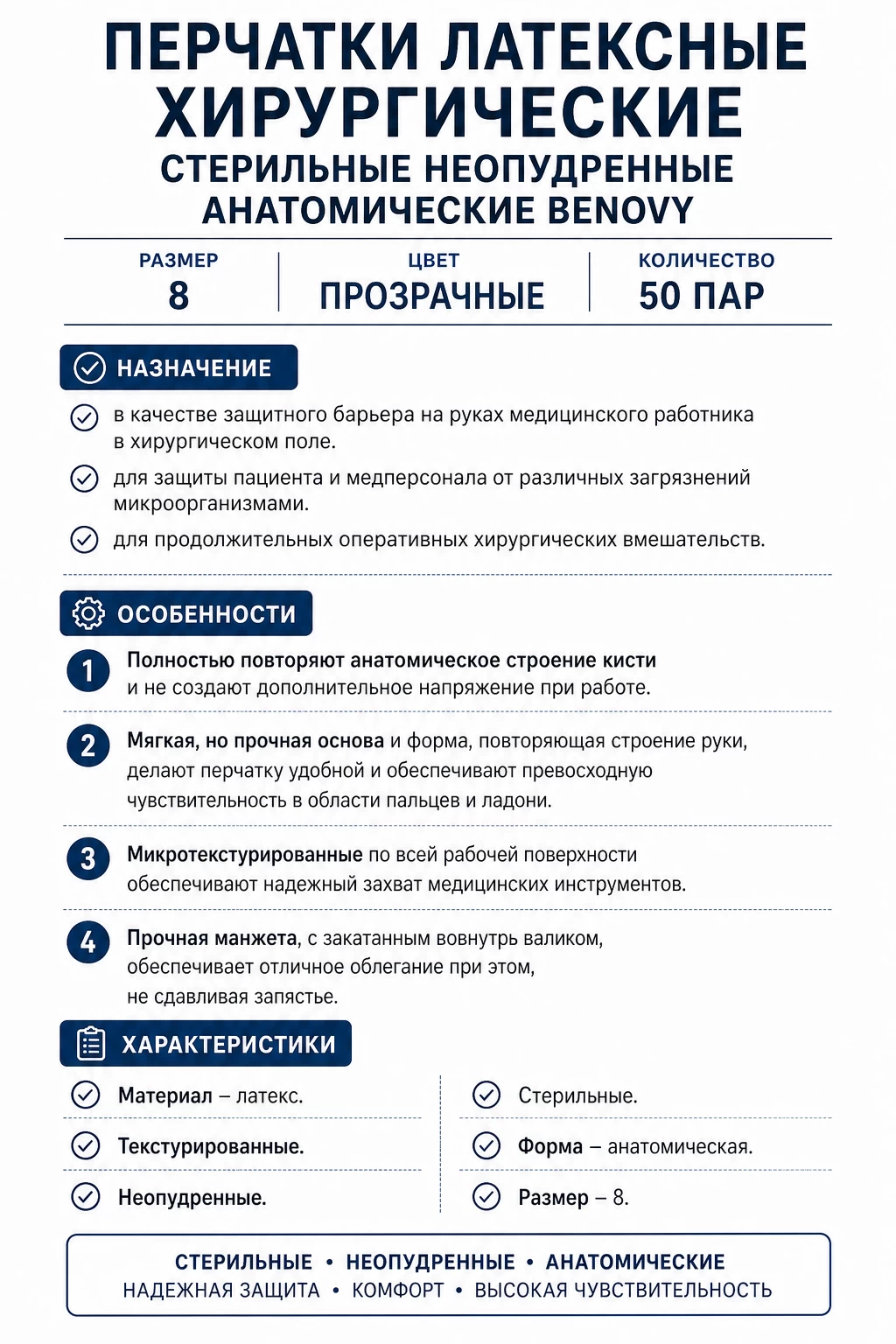 ПЕРЧАТКИ ЛАТЕКСНЫЕ ХИРУРГИЧЕСКИЕ
СТЕРИЛЬНЫЕ НЕОПУДРЕННЫЕ АНАТОМИЧЕСКИЕ BENOVY

РАЗМЕР
8

ЦВЕТ
ПРОЗРАЧНЫЕ

КОЛИЧЕСТВО
50 ПАР

НАЗНАЧЕНИЕ

в качестве защитного барьера на руках медицинского работника в хирургическом поле.

для защиты пациента и медперсонала от различных загрязнений микроорганизмами.

для продолжительных оперативных хирургических вмешательств.

ОСОБЕННОСТИ

1 Полностью повторяют анатомическое строение кисти и не создают дополнительное напряжение при работе.

2 Мягкая, но прочная основа и форма, повторяющая строение руки, делают перчатку удобной и обеспечивают превосходную чувствительность в области пальцев и ладони.

3 Микротекстурированные по всей рабочей поверхности обеспечивают надежный захват медицинских инструментов.

4 Прочная манжета, с закатанным вовнутрь валиком, обеспечивает отличное облегание при этом, не сдавливая запястье.

ХАРАКТЕРИСТИКИ

Материал – латекс.

Текстурированные.

Неопудренные.

Стерильные.

Форма – анатомическая.

Размер – 8.

СТЕРИЛЬНЫЕ • НЕОПУДРЕННЫЕ • АНАТОМИЧЕСКИЕ
НАДЕЖНАЯ ЗАЩИТА • КОМФОРТ • ВЫСОКАЯ ЧУВСТВИТЕЛЬНОСТЬ